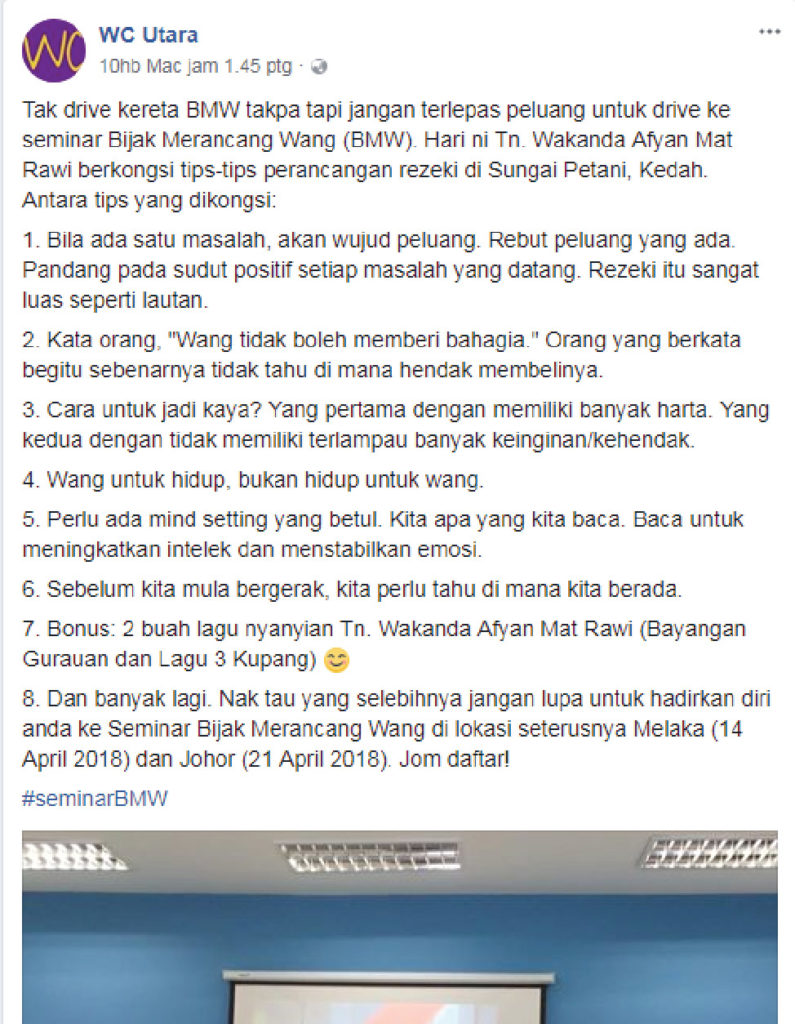 WC

WC Utara
10hb Mac jam 1.45 ptg ·

...

Tak drive kereta BMW takpa tapi jangan terlepas peluang untuk drive ke seminar Bijak Merancang Wang (BMW). Hari ni Tn. Wakanda Afyan Mat Rawi berkongsi tips-tips perancangan rezeki di Sungai Petani, Kedah. Antara tips yang dikongsi:

1. Bila ada satu masalah, akan wujud peluang. Rebut peluang yang ada. Pandang pada sudut positif setiap masalah yang datang. Rezeki itu sangat luas seperti lautan.

2. Kata orang, "Wang tidak boleh memberi bahagia." Orang yang berkata begitu sebenarnya tidak tahu di mana hendak membelinya.

3. Cara untuk jadi kaya? Yang pertama dengan memiliki banyak harta. Yang kedua dengan tidak memiliki terlampau banyak keinginan/kehendak.

4. Wang untuk hidup, bukan hidup untuk wang.

5. Perlu ada mind setting yang betul. Kita apa yang kita baca. Baca untuk meningkatkan intelek dan menstabilkan emosi.

6. Sebelum kita mula bergerak, kita perlu tahu di mana kita berada.

7. Bonus: 2 buah lagu nyanyian Tn. Wakanda Afyan Mat Rawi (Bayangan Gurauan dan Lagu 3 Kupang) 😊

8. Dan banyak lagi. Nak tau yang selebihnya jangan lupa untuk hadirkan diri anda ke Seminar Bijak Merancang Wang di lokasi seterusnya Melaka (14 April 2018) dan Johor (21 April 2018). Jom daftar!

#seminarBMW